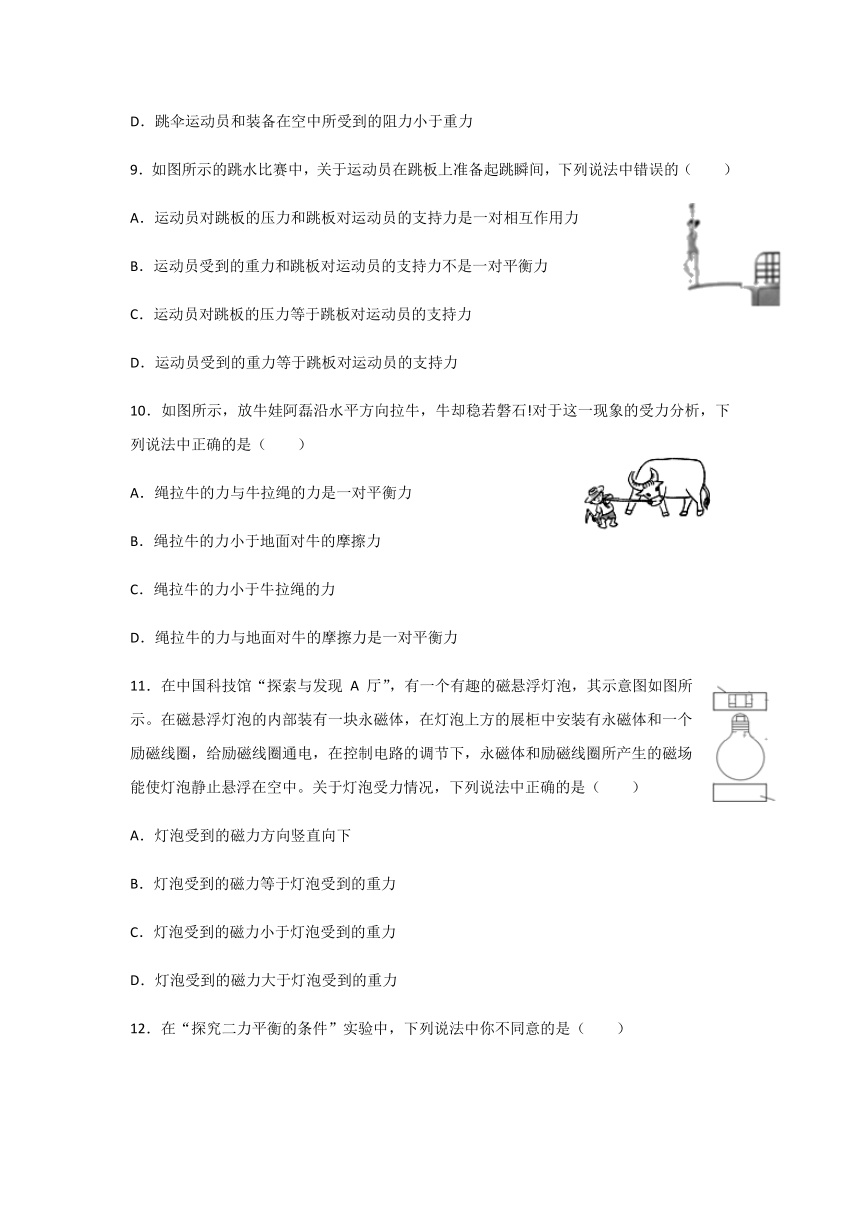 D．跳伞运动员和装备在空中所受到的阻力小于重力

9．如图所示的跳水比赛中，关于运动员在跳板上准备起跳瞬间，下列说法中错误的（　　）

A．运动员对跳板的压力和跳板对运动员的支持力是一对相互作用力

B．运动员受到的重力和跳板对运动员的支持力不是一对平衡力

C．运动员对跳板的压力等于跳板对运动员的支持力

D．运动员受到的重力等于跳板对运动员的支持力

10．如图所示，放牛娃阿磊沿水平方向拉牛，牛却稳若磐石!对于这一现象的受力分析，下列说法中正确的是（　　）

A．绳拉牛的力与牛拉绳的力是一对平衡力

B．绳拉牛的力小于地面对牛的摩擦力

C．绳拉牛的力小于牛拉绳的力

D．绳拉牛的力与地面对牛的摩擦力是一对平衡力

11．在中国科技馆“探索与发现 A 厅”，有一个有趣的磁悬浮灯泡，其示意图如图所示。在磁悬浮灯泡的内部装有一块永磁体，在灯泡上方的展柜中安装有永磁体和一个励磁线圈，给励磁线圈通电，在控制电路的调节下，永磁体和励磁线圈所产生的磁场能使灯泡静止悬浮在空中。关于灯泡受力情况，下列说法中正确的是（　　）

A．灯泡受到的磁力方向竖直向下

B．灯泡受到的磁力等于灯泡受到的重力

C．灯泡受到的磁力小于灯泡受到的重力

D．灯泡受到的磁力大于灯泡受到的重力

12．在“探究二力平衡的条件”实验中，下列说法中你不同意的是（　　）